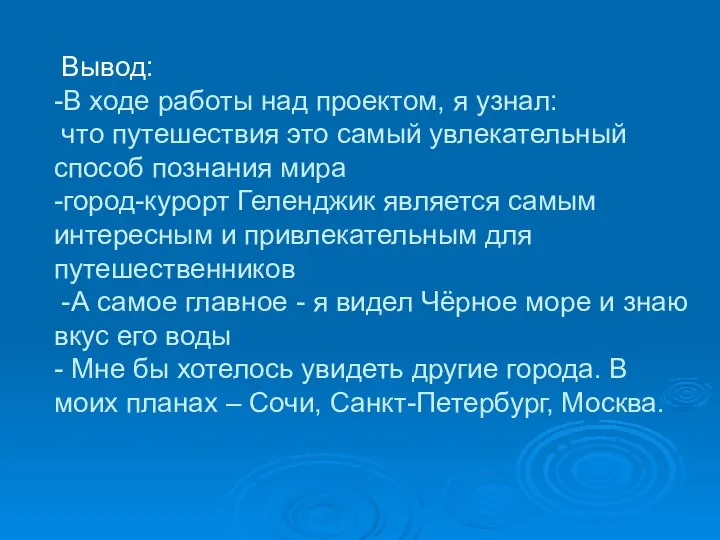 Вывод:
-В ходе работы над проектом, я узнал:
что путешествия это самый увлекательный способ познания мира
-город-курорт Геленджик является самым интересным и привлекательным для путешественников
-А самое главное - я видел Чёрное море и знаю вкус его воды
- Мне бы хотелось увидеть другие города. В моих планах – Сочи, Санкт-Петербург, Москва.